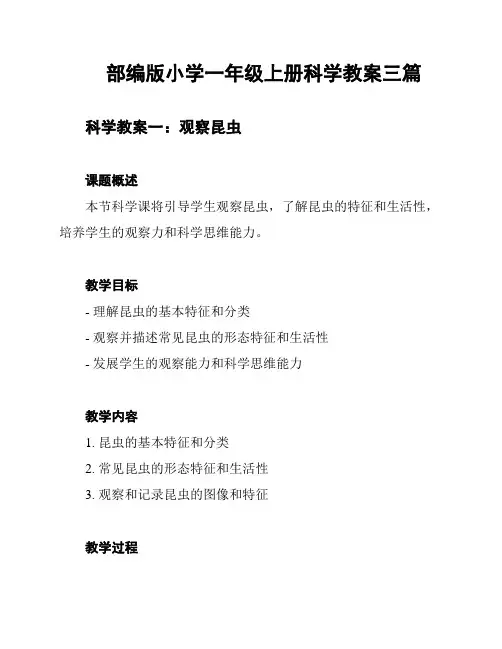 部编版小学一年级上册科学教案三篇

科学教案一：观察昆虫

课题概述

本节科学课将引导学生观察昆虫，了解昆虫的特征和生活性，培养学生的观察力和科学思维能力。

教学目标

- 理解昆虫的基本特征和分类
- 观察并描述常见昆虫的形态特征和生活性
- 发展学生的观察能力和科学思维能力

教学内容

1. 昆虫的基本特征和分类
2. 常见昆虫的形态特征和生活性
3. 观察和记录昆虫的图像和特征

教学过程